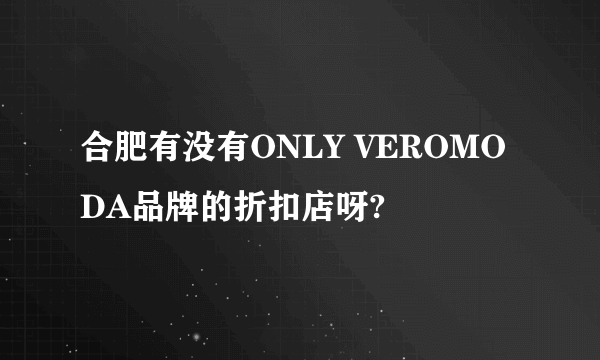 合肥有没有ONLY VEROMODA品牌的折扣店呀?